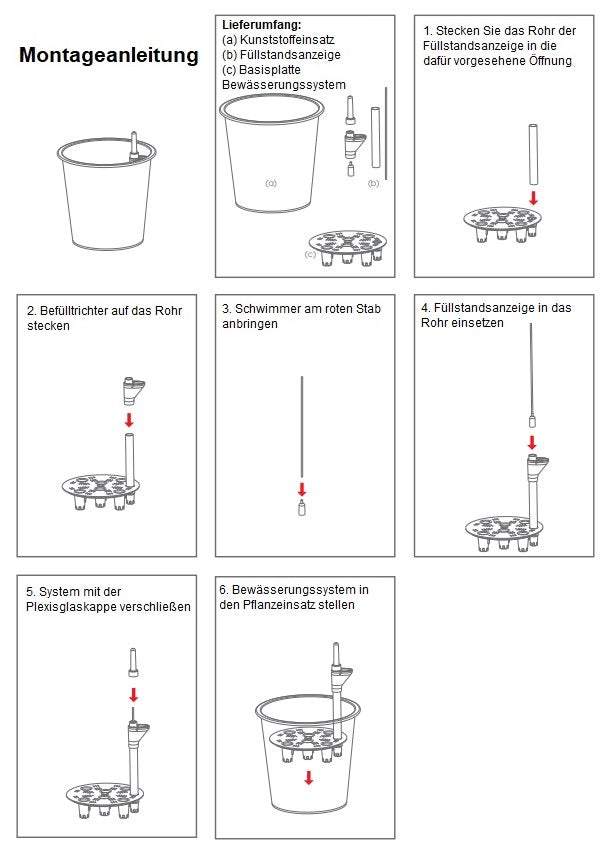 Montageanleitung

Lieferumfang:
(a) Kunststoffeinsatz
(b) Füllstandsanzeige
(c) Basisplatte Bewässerungssystem

(a)

(b)

(c)

1. Stecken Sie das Rohr der Füllstandsanzeige in die dafür vorgesehene Öffnung

2. Befülltrichter auf das Rohr stecken

3. Schwimmer am roten Stab anbringen

4. Füllstandsanzeige in das Rohr einsetzen

5. System mit der Plexisglaskappe verschließen

6. Bewässerungssystem in den Pflanzeinsatz stellen